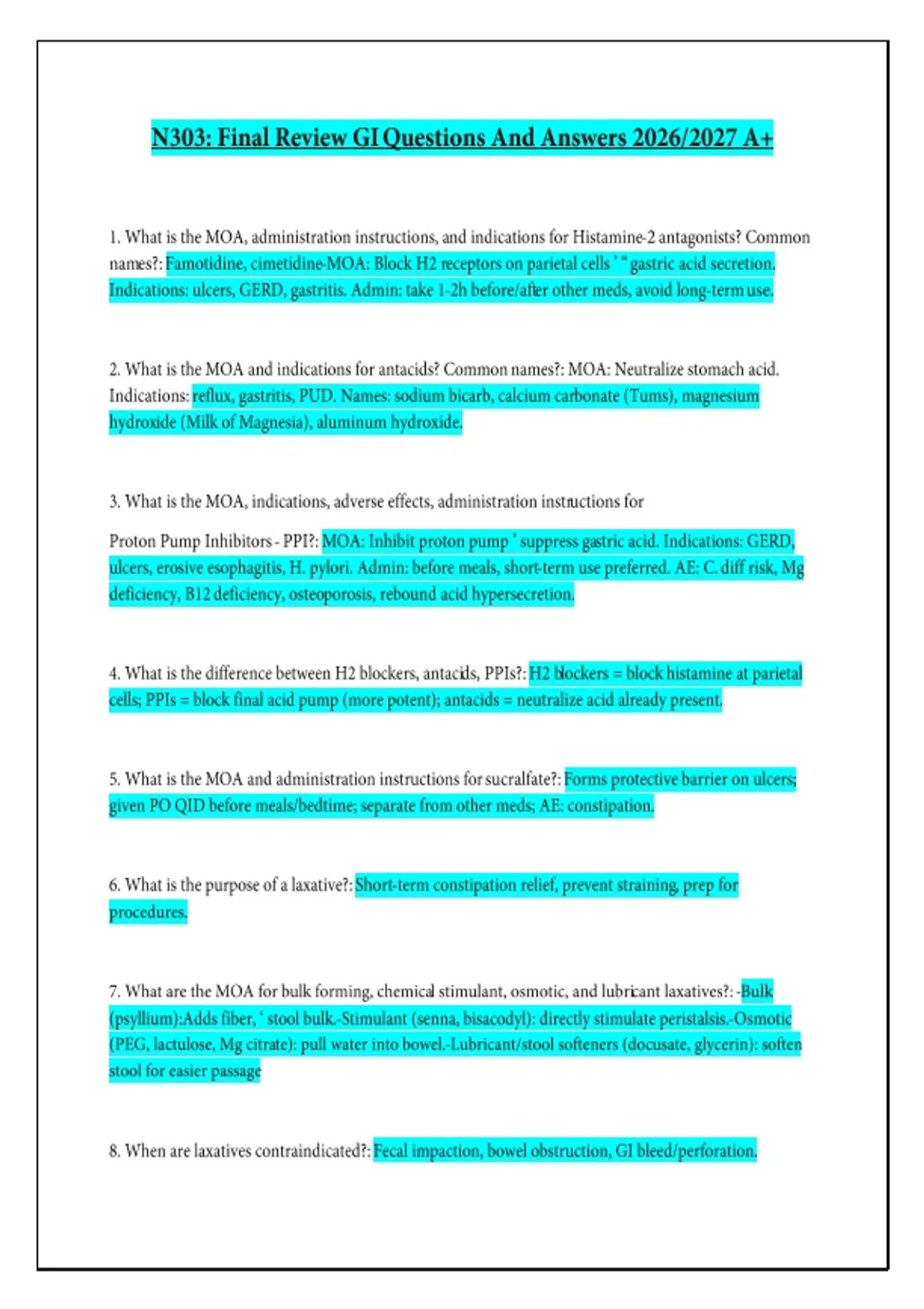 N303: Final Review GI Questions And Answers 2026/2027 A+

1. What is the MOA, administration instructions, and indications for Histamine-2 antagonists? Common names?: Famotidine, cimetidine-MOA: Block H2 receptors on parietal cells ' " gastric acid secretion. Indications: ulcers, GERD, gastritis. Admin: take 1-2h before/after other meds, avoid long-term use.

2. What is the MOA and indications for antacids? Common names?: MOA: Neutralize stomach acid. Indications: reflux, gastritis, PUD. Names: sodium bicarb, calcium carbonate (Tums), magnesium hydroxide (Milk of Magnesia), aluminum hydroxide.

3. What is the MOA, indications, adverse effects, administration instructions for

Proton Pump Inhibitors - PPI?: MOA: Inhibit proton pump ' suppress gastric acid. Indications: GERD, ulcers, erosive esophagitis, H. pylori. Admin: before meals, short-term use preferred. AE: C. diff risk, Mg deficiency, B12 deficiency, osteoporosis, rebound acid hypersecretion.

4. What is the difference between H2 blockers, antacids, PPIs?: H2 blockers = block histamine at parietal cells; PPIs = block final acid pump (more potent); antacids = neutralize acid already present.

5. What is the MOA and administration instructions for sucralfate?: Forms protective barrier on ulcers; given PO QID before meals/bedtime; separate from other meds; AE: constipation.

6. What is the purpose of a laxative?: Short-term constipation relief, prevent straining, prep for procedures.

7. What are the MOA for bulk forming, chemical stimulant, osmotic, and lubricant laxatives?: -Bulk (psyllium):Adds fiber, ' stool bulk.-Stimulant (senna, bisacodyl): directly stimulate peristalsis.-Osmotic (PEG, lactulose, Mg citrate): pull water into bowel.-Lubricant/stool softeners (docusate, glycerin): soften stool for easier passage

8. When are laxatives contraindicated?: Fecal impaction, bowel obstruction, GI bleed/perforation.